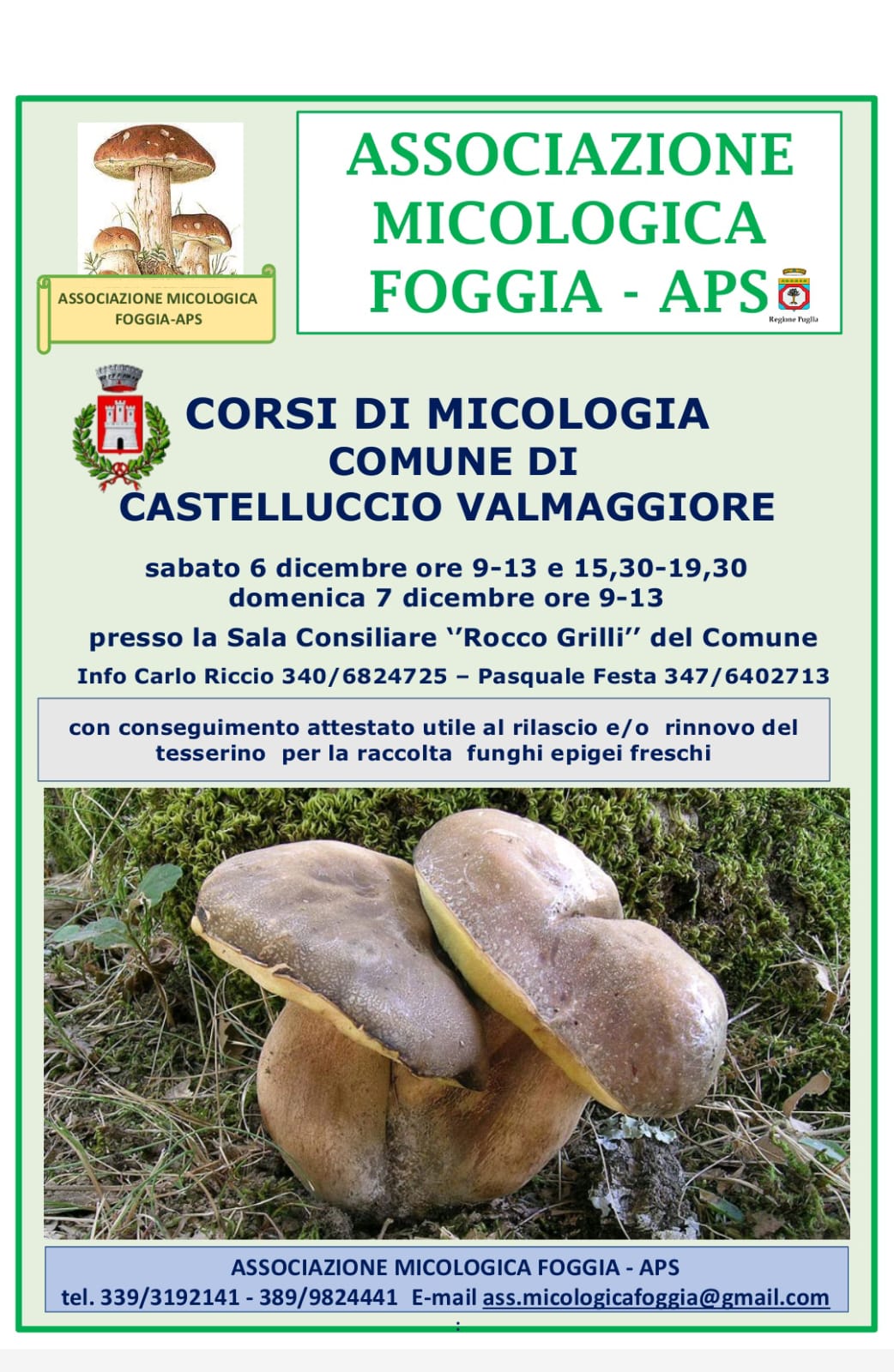 ASSOCIAZIONE MICOLOGICA FOGGIA-APS

ASSOCIAZIONE MICOLOGICA FOGGIA - APS

Regione Puglia

CORSI DI MICOLOGIA
COMUNE DI
CASTELLUCCIO VALMAGGIORE

sabato 6 dicembre ore 9-13 e 15,30-19,30
domenica 7 dicembre ore 9-13

presso la Sala Consiliare ''Rocco Grilli'' del Comune

Info Carlo Riccio 340/6824725 – Pasquale Festa 347/6402713

con conseguimento attestato utile al rilascio e/o rinnovo del tesserino per la raccolta funghi epigei freschi

ASSOCIAZIONE MICOLOGICA FOGGIA - APS
tel. 339/3192141 - 389/9824441 E-mail ass.micologicafoggia@gmail.com
: